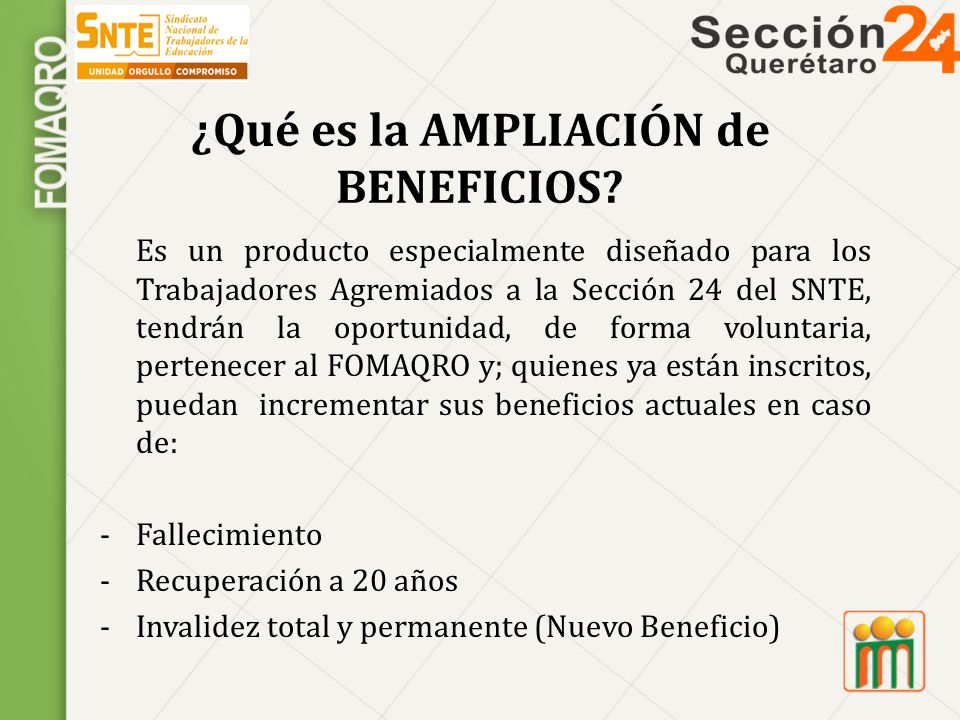 FOMAQRO

SNTE Sindicato Nacional de Trabajadores de la Educación
UNIDAD ORGULLO COMPROMISO

Sección 24 Querétaro

¿Qué es la AMPLIACIÓN de BENEFICIOS?

Es un producto especialmente diseñado para los Trabajadores Agremiados a la Sección 24 del SNTE, tendrán la oportunidad, de forma voluntaria, pertenecer al FOMAQRO y; quienes ya están inscritos, puedan incrementar sus beneficios actuales en caso de:

- Fallecimiento
- Recuperación a 20 años
- Invalidez total y permanente (Nuevo Beneficio)